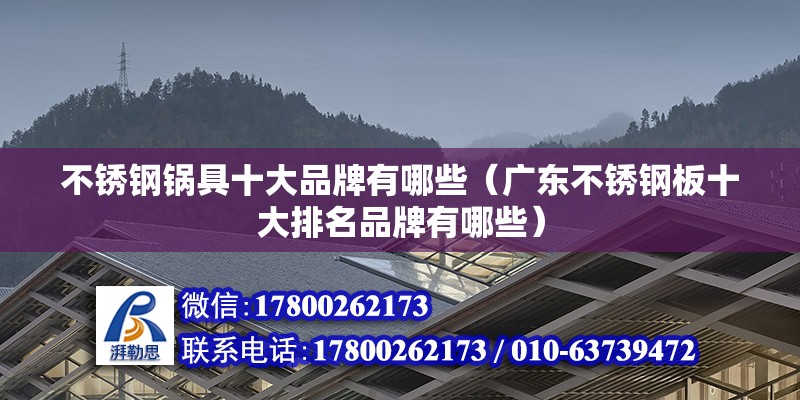 不锈钢锅具十大品牌有哪些（广东不锈钢板十大排名品牌有哪些）

湃勒思

微信：17800262173

联系电话：17800262173 / 010-63739472